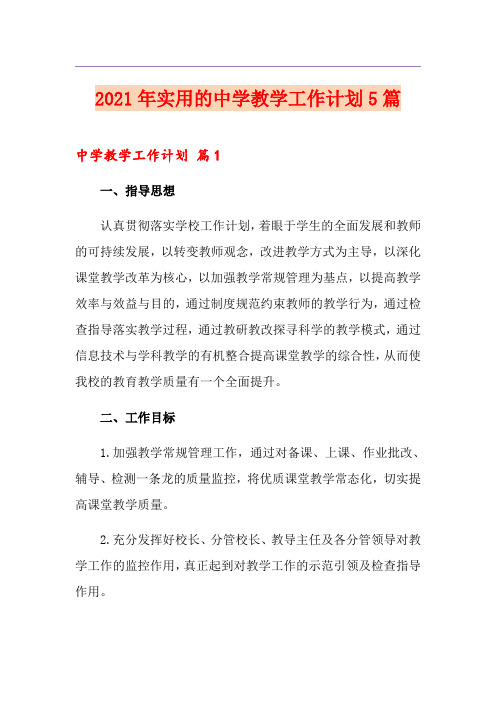 2021年实用的中学教学工作计划5篇

中学教学工作计划 篇1

一、指导思想

认真贯彻落实学校工作计划，着眼于学生的全面发展和教师的可持续发展，以转变教师观念，改进教学方式为主导，以深化课堂教学改革为核心，以加强教学常规管理为基点，以提高教学效率与效益与目的，通过制度规范约束教师的教学行为，通过检查指导落实教学过程，通过教研教改探寻科学的教学模式，通过信息技术与学科教学的有机整合提高课堂教学的综合性，从而使我校的教育教学质量有一个全面提升。

二、工作目标

1.加强教学常规管理工作，通过对备课、上课、作业批改、辅导、检测一条龙的质量监控，将优质课堂教学常态化，切实提高课堂教学质量。

2.充分发挥好校长、分管校长、教导主任及各分管领导对教学工作的监控作用，真正起到对教学工作的示范引领及检查指导作用。